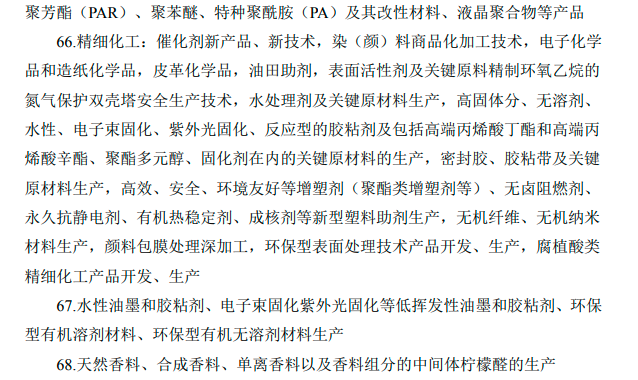 聚芳酯（PAR）、聚苯醚、特种聚酰胺（PA）及其改性材料、液晶聚合物等产品

66.精细化工：催化剂新产品、新技术，染（颜）料商品化加工技术，电子化学品和造纸化学品，皮革化学品，油田助剂，表面活性剂及关键原料精制环氧乙烷的氮气保护双壳塔安全生产技术，水处理剂及关键原材料生产，高固体分、无溶剂、水性、电子束固化、紫外光固化、反应型的胶粘剂及包括高端丙烯酸丁酯和高端丙烯酸辛酯、聚酯多元醇、固化剂在内的关键原材料的生产，密封胶、胶粘带及关键原材料生产，高效、安全、环境友好等增塑剂（聚酯类增塑剂等）、无卤阻燃剂、永久抗静电剂、有机热稳定剂、成核剂等新型塑料助剂生产，无机纤维、无机纳米材料生产，颜料包膜处理深加工，环保型表面处理技术产品开发、生产，腐植酸类精细化工产品开发、生产

67.水性油墨和胶粘剂、电子束固化紫外光固化等低挥发性油墨和胶粘剂、环保型有机溶剂材料、环保型有机无溶剂材料生产

68.天然香料、合成香料、单离香料以及香料组分的中间体柠檬醛的生产